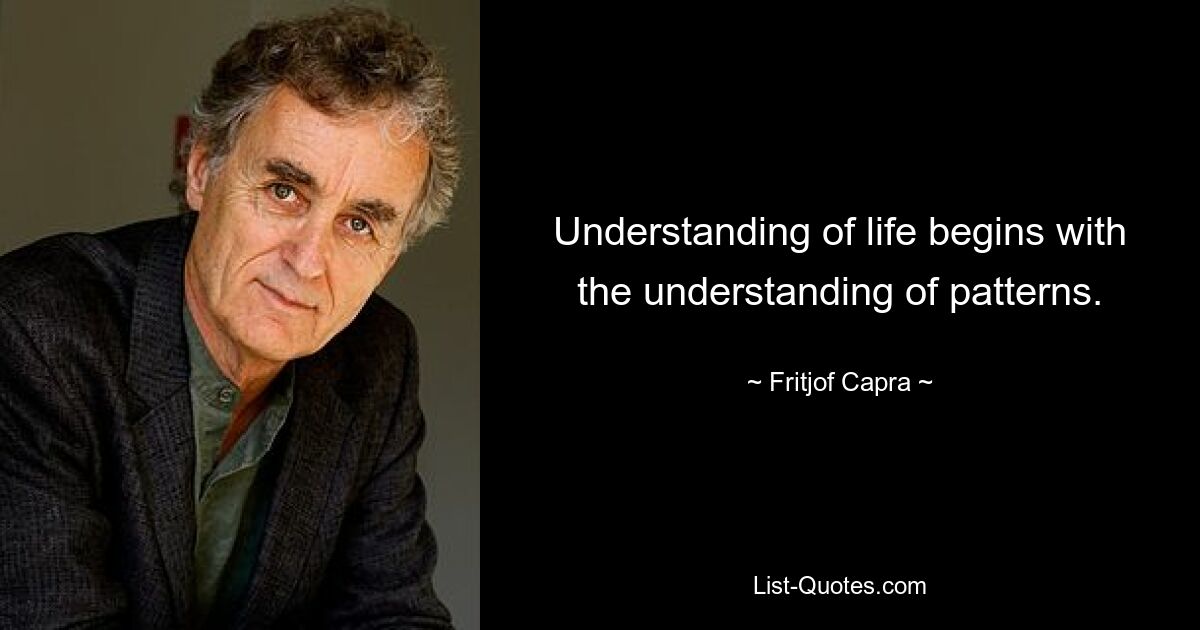 Understanding of life begins with the understanding of patterns.

~ Fritjof Capra ~

List-Quotes.com